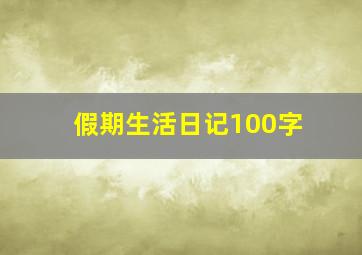 假期生活日记100字